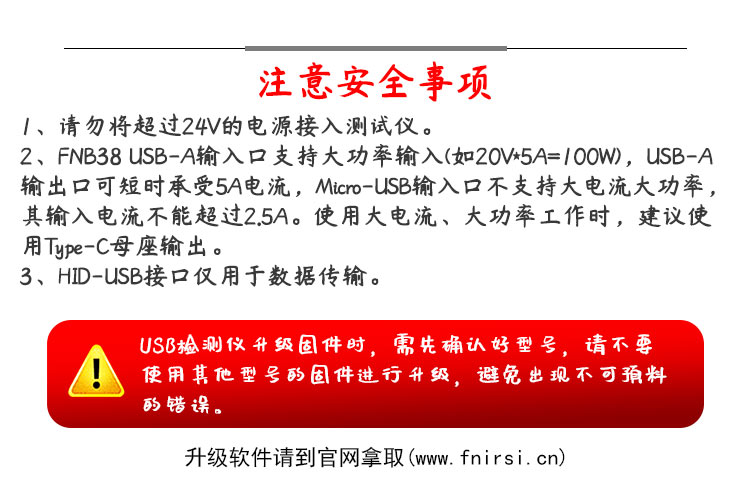 注意安全事项

1、请勿将超过24V的电源接入测试仪。

2、FNB38 USB-A输入口支持大功率输入(如20V*5A=100W)，USB-A输出口可短时承受5A电流，Micro-USB输入口不支持大电流大功率，其输入电流不能超过2.5A。使用大电流、大功率工作时，建议使用Type-C母座输出。

3、HID-USB接口仅用于数据传输。

USB检测仪升级固件时，需先确认好型号，请不要使用其他型号的固件进行升级，避免出现不可预料的错误。

升级软件请到官网拿取(www.fnirsi.cn)